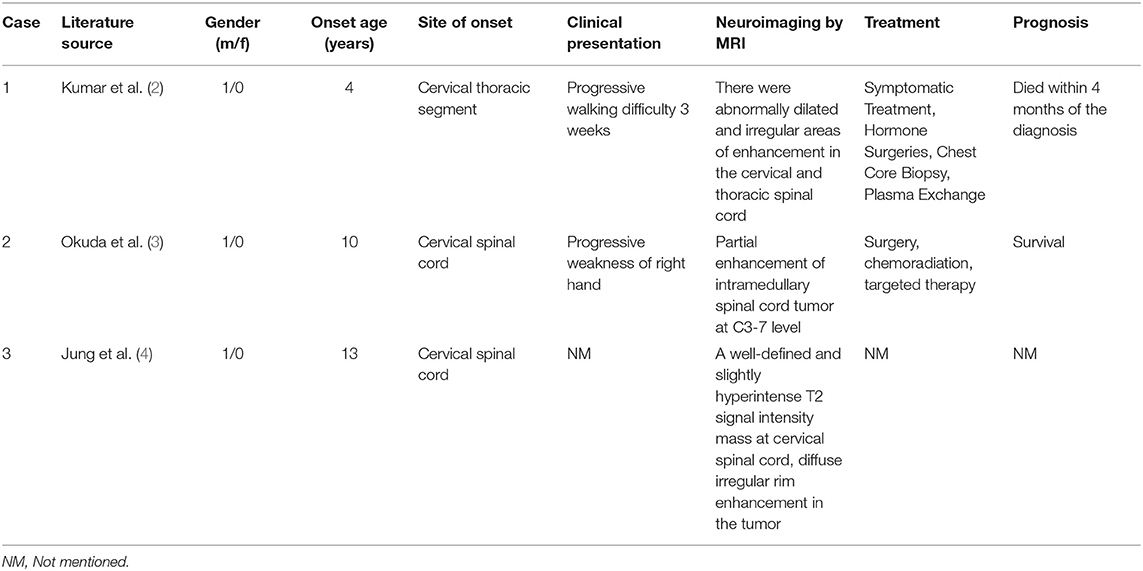 | Case | Literature source | Gender (m/f) | Onset age (years) | Site of onset | Clinical presentation | Neuroimaging by MRI | Treatment | Prognosis |
|---|---|---|---|---|---|---|---|---|
| 1 | Kumar et al. (2) | 1/0 | 4 | Cervical thoracic segment | Progressive walking difficulty 3 weeks | There were abnormally dilated and irregular areas of enhancement in the cervical and thoracic spinal cord | Symptomatic Treatment, Hormone Surgeries, Chest Core Biopsy, Plasma Exchange | Died within 4 months of the diagnosis |
| 2 | Okuda et al. (3) | 1/0 | 10 | Cervical spinal cord | Progressive weakness of right hand | Partial enhancement of intramedullary spinal cord tumor at C3-7 level | Surgery, chemoradiation, targeted therapy | Survival |
| 3 | Jung et al. (4) | 1/0 | 13 | Cervical spinal cord | NM | A well-defined and slightly hyperintense T2 signal intensity mass at cervical spinal cord, diffuse irregular rim enhancement in the tumor | NM | NM |

NM, Not mentioned.